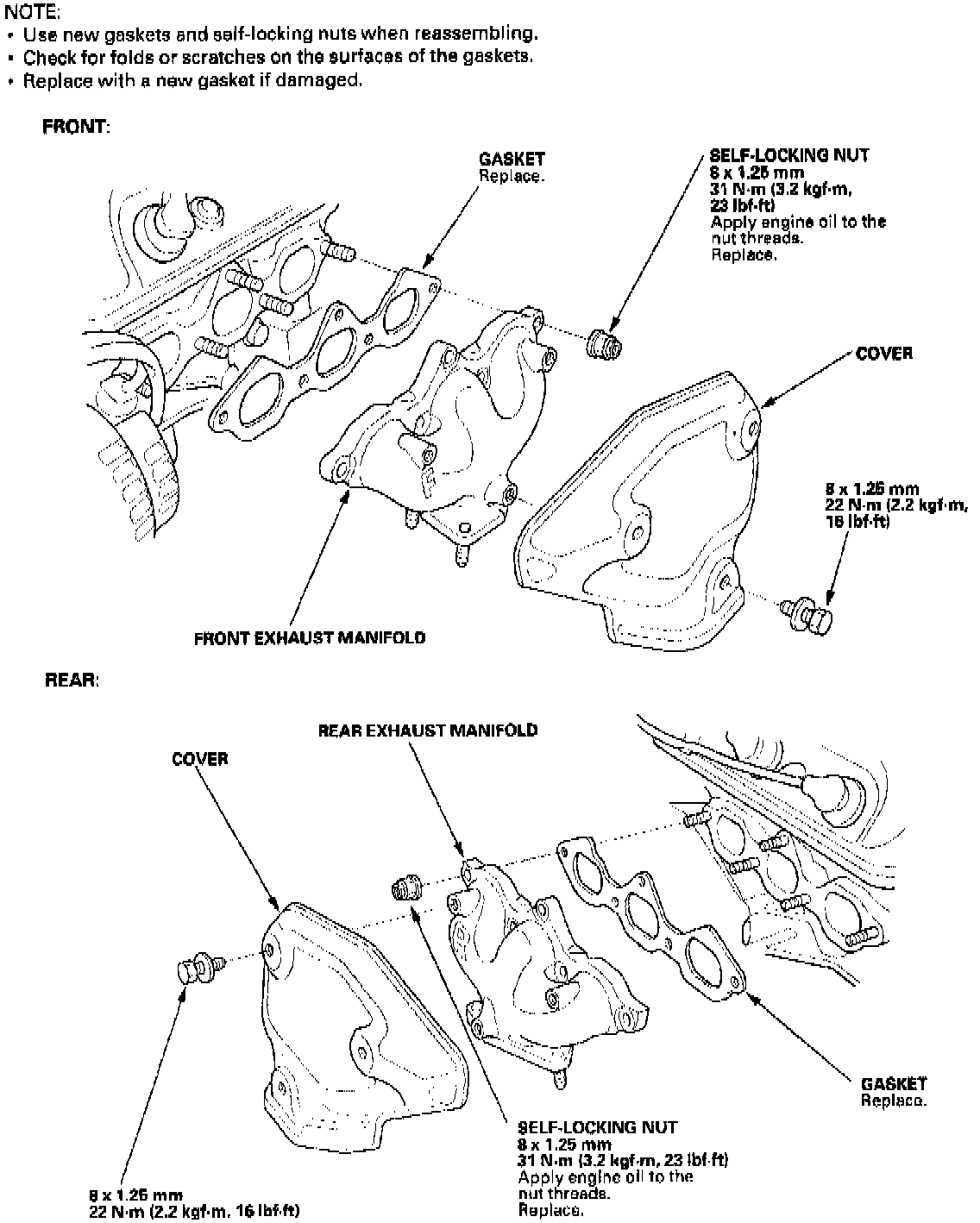 NOTE:
• Use new gaskets and self-locking nuts when reassembling.
• Check for folds or scratches on the surfaces of the gaskets.
• Replace with a new gasket if damaged.

FRONT:

GASKET
Replace.

SELF-LOCKING NUT
8 x 1.25 mm
31 N·m (3.2 kgf·m, 23 lbf·ft)
Apply engine oil to the nut threads.
Replace.

COVER

8 x 1.25 mm
22 N·m (2.2 kgf·m, 16 lbf·ft)

FRONT EXHAUST MANIFOLD

REAR:

REAR EXHAUST MANIFOLD

COVER

GASKET
Replace.

SELF-LOCKING NUT
8 x 1.25 mm
31 N·m (3.2 kgf·m, 23 lbf·ft)
Apply engine oil to the nut threads.
Replace.

8 x 1.25 mm
22 N·m (2.2 kgf·m, 16 lbf·ft)